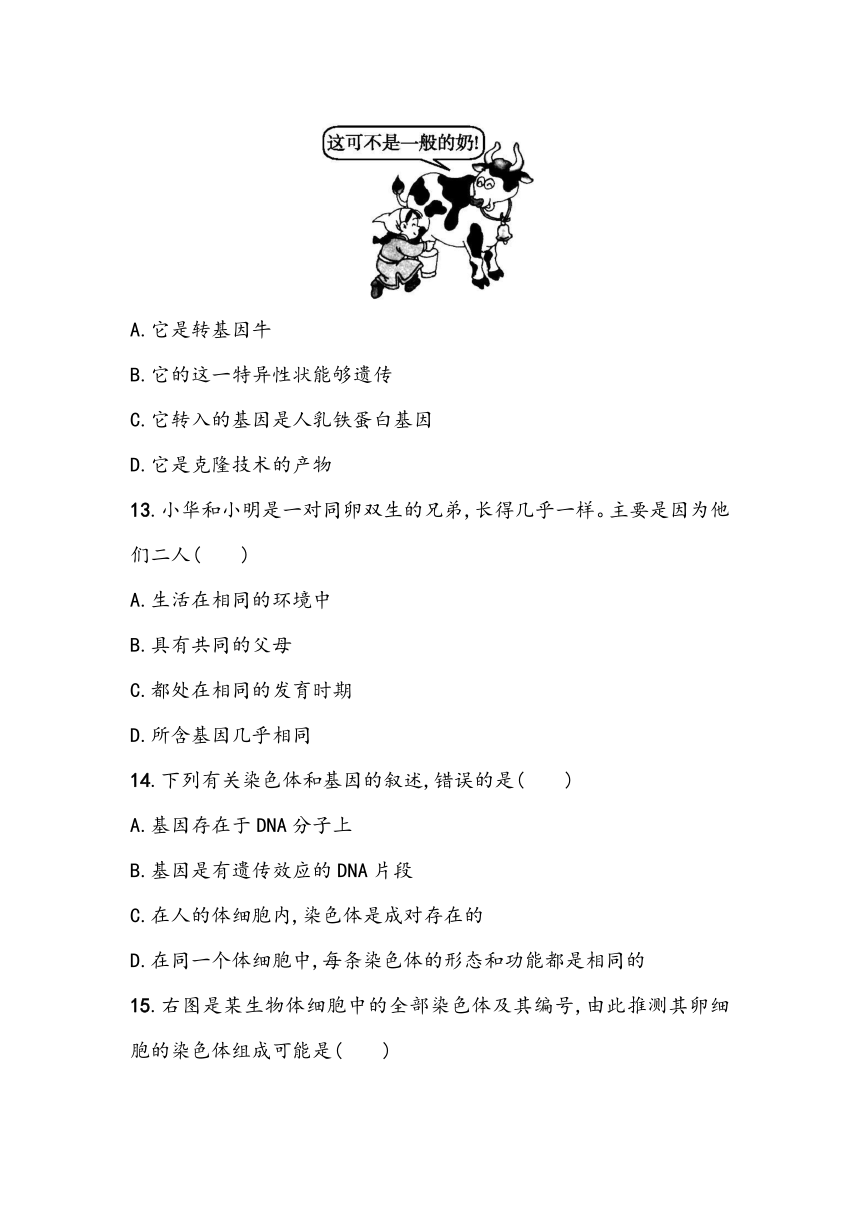 这可不是一般的奶!

A.它是转基因牛

B.它的这一特异性状能够遗传

C.它转入的基因是人乳铁蛋白基因

D.它是克隆技术的产物

13.小华和小明是一对同卵双生的兄弟,长得几乎一样。主要是因为他们二人(　　)

A.生活在相同的环境中

B.具有共同的父母

C.都处在相同的发育时期

D.所含基因几乎相同

14.下列有关染色体和基因的叙述,错误的是(　　)

A.基因存在于DNA分子上

B.基因是有遗传效应的DNA片段

C.在人的体细胞内,染色体是成对存在的

D.在同一个体细胞中,每条染色体的形态和功能都是相同的

15.右图是某生物体细胞中的全部染色体及其编号,由此推测其卵细胞的染色体组成可能是(　　)